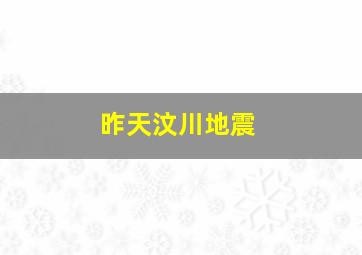 昨天汶川地震